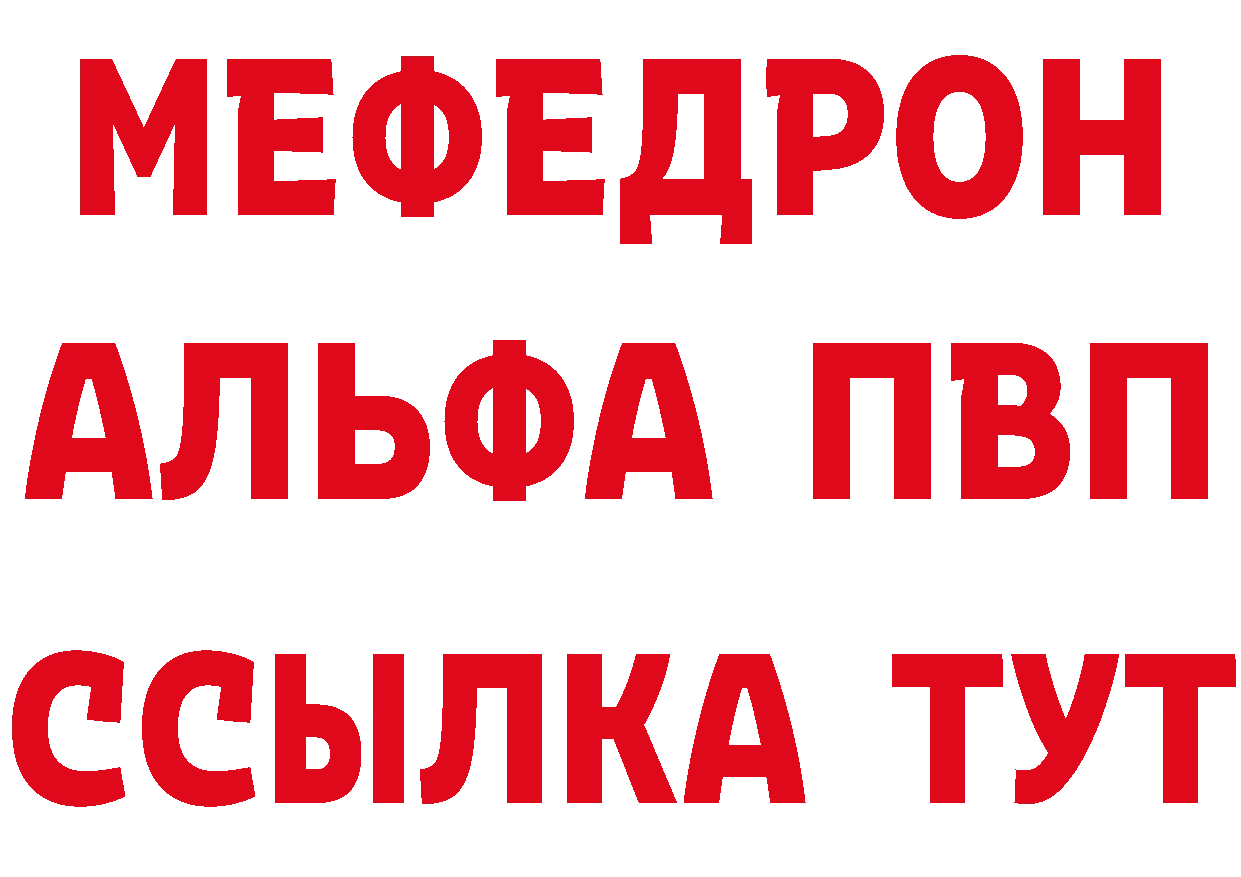 МЕФЕДРОН
АЛЬФА ПВП
ССЫЛКА ТУТ